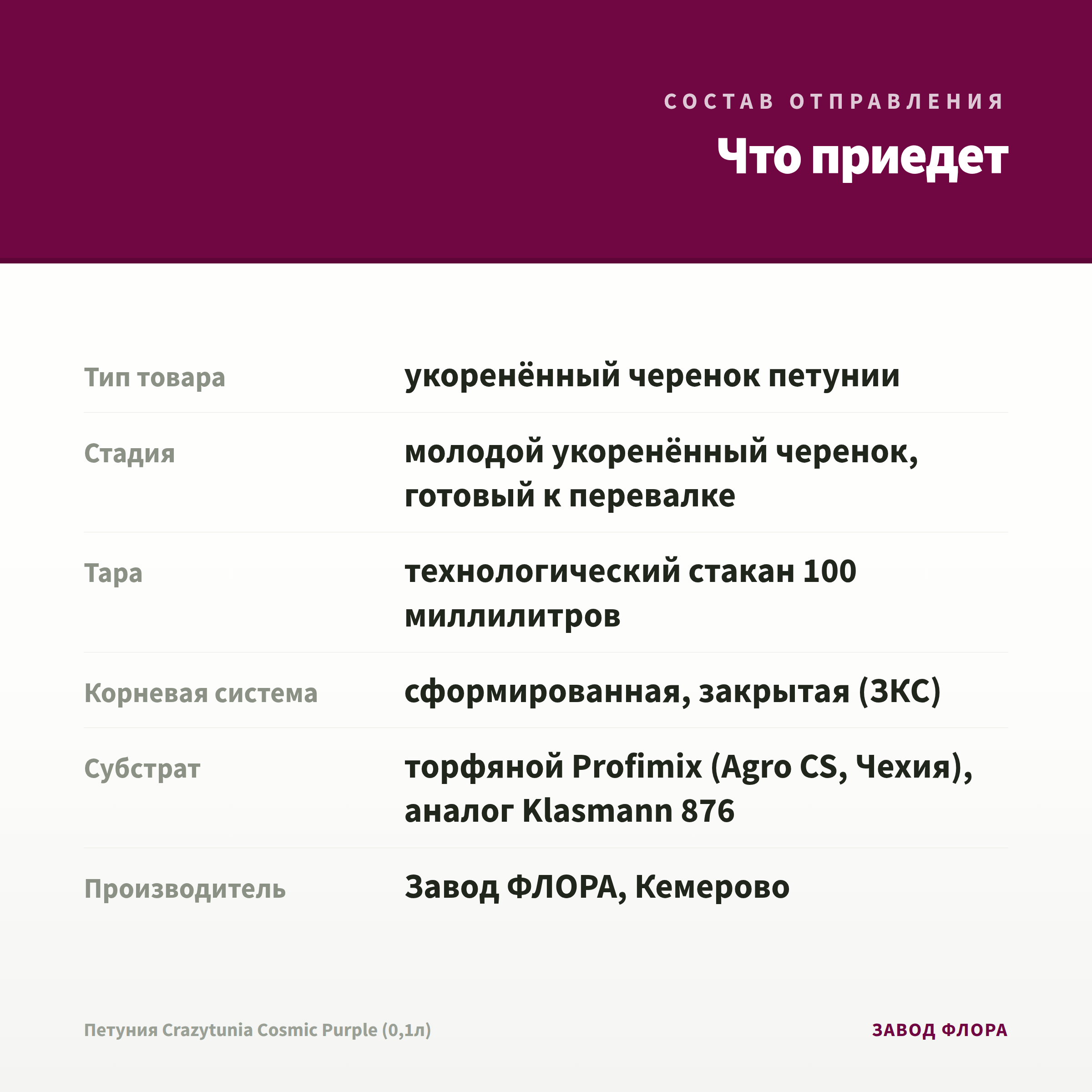 СОСТАВ ОТПРАВЛЕНИЯ

Что приедет

| | |
|---|---|
| Тип товара | укоренённый черенок петунии |
| Стадия | молодой укоренённый черенок, готовый к перевалке |
| Тара | технологический стакан 100 миллилитров |
| Корневая система | сформированная, закрытая (ЗКС) |
| Субстрат | торфяной Profimix (Agro CS, Чехия), аналог Klasmann 876 |
| Производитель | Завод ФЛОРА, Кемерово |

Петуния Crazytunia Cosmic Purple (0,1л)

ЗАВОД ФЛОРА